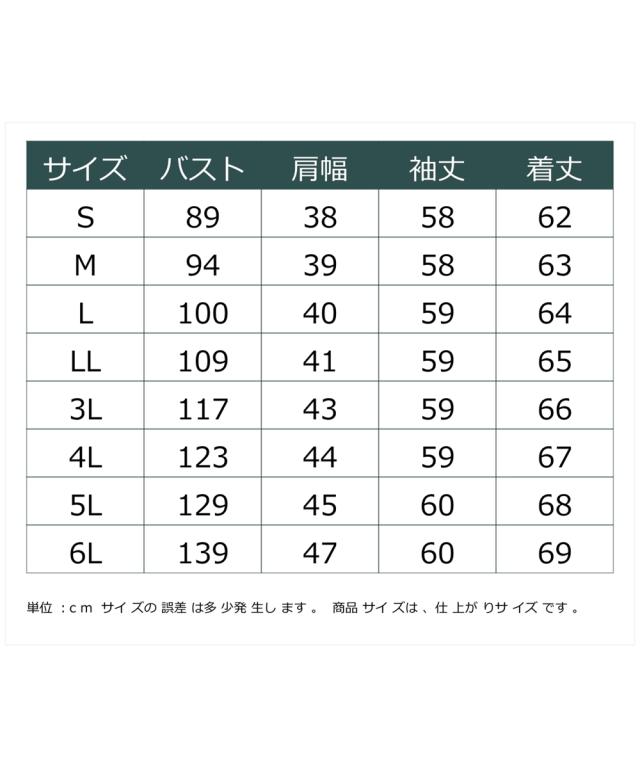 | サイズ | バスト | 肩幅 | 袖丈 | 着丈 |
|---|---|---|---|---|
| S | 89 | 38 | 58 | 62 |
| M | 94 | 39 | 58 | 63 |
| L | 100 | 40 | 59 | 64 |
| LL | 109 | 41 | 59 | 65 |
| 3L | 117 | 43 | 59 | 66 |
| 4L | 123 | 44 | 59 | 67 |
| 5L | 129 | 45 | 60 | 68 |
| 6L | 139 | 47 | 60 | 69 |

単位：cm サイズの誤差は多少発生します。 商品サイズは、仕上がりサイズです。